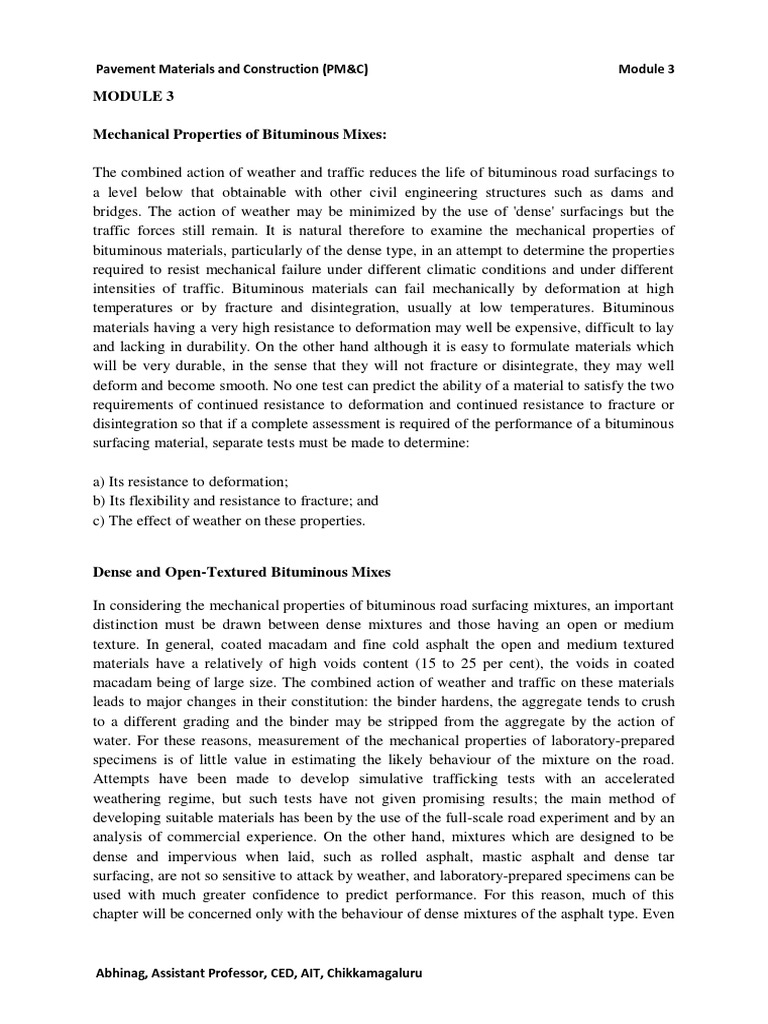 Pavement Materials and Construction (PM&C) Module 3

MODULE 3

Mechanical Properties of Bituminous Mixes:

The combined action of weather and traffic reduces the life of bituminous road surfacings to a level below that obtainable with other civil engineering structures such as dams and bridges. The action of weather may be minimized by the use of 'dense' surfacings but the traffic forces still remain. It is natural therefore to examine the mechanical properties of bituminous materials, particularly of the dense type, in an attempt to determine the properties required to resist mechanical failure under different climatic conditions and under different intensities of traffic. Bituminous materials can fail mechanically by deformation at high temperatures or by fracture and disintegration, usually at low temperatures. Bituminous materials having a very high resistance to deformation may well be expensive, difficult to lay and lacking in durability. On the other hand although it is easy to formulate materials which will be very durable, in the sense that they will not fracture or disintegrate, they may well deform and become smooth. No one test can predict the ability of a material to satisfy the two requirements of continued resistance to deformation and continued resistance to fracture or disintegration so that if a complete assessment is required of the performance of a bituminous surfacing material, separate tests must be made to determine:

a) Its resistance to deformation;
b) Its flexibility and resistance to fracture; and
c) The effect of weather on these properties.

Dense and Open-Textured Bituminous Mixes

In considering the mechanical properties of bituminous road surfacing mixtures, an important distinction must be drawn between dense mixtures and those having an open or medium texture. In general, coated macadam and fine cold asphalt the open and medium textured materials have a relatively of high voids content (15 to 25 per cent), the voids in coated macadam being of large size. The combined action of weather and traffic on these materials leads to major changes in their constitution: the binder hardens, the aggregate tends to crush to a different grading and the binder may be stripped from the aggregate by the action of water. For these reasons, measurement of the mechanical properties of laboratory-prepared specimens is of little value in estimating the likely behaviour of the mixture on the road. Attempts have been made to develop simulative trafficking tests with an accelerated weathering regime, but such tests have not given promising results; the main method of developing suitable materials has been by the use of the full-scale road experiment and by an analysis of commercial experience. On the other hand, mixtures which are designed to be dense and impervious when laid, such as rolled asphalt, mastic asphalt and dense tar surfacing, are not so sensitive to attack by weather, and laboratory-prepared specimens can be used with much greater confidence to predict performance. For this reason, much of this chapter will be concerned only with the behaviour of dense mixtures of the asphalt type. Even

Abhinag, Assistant Professor, CED, AIT, Chikkamagaluru